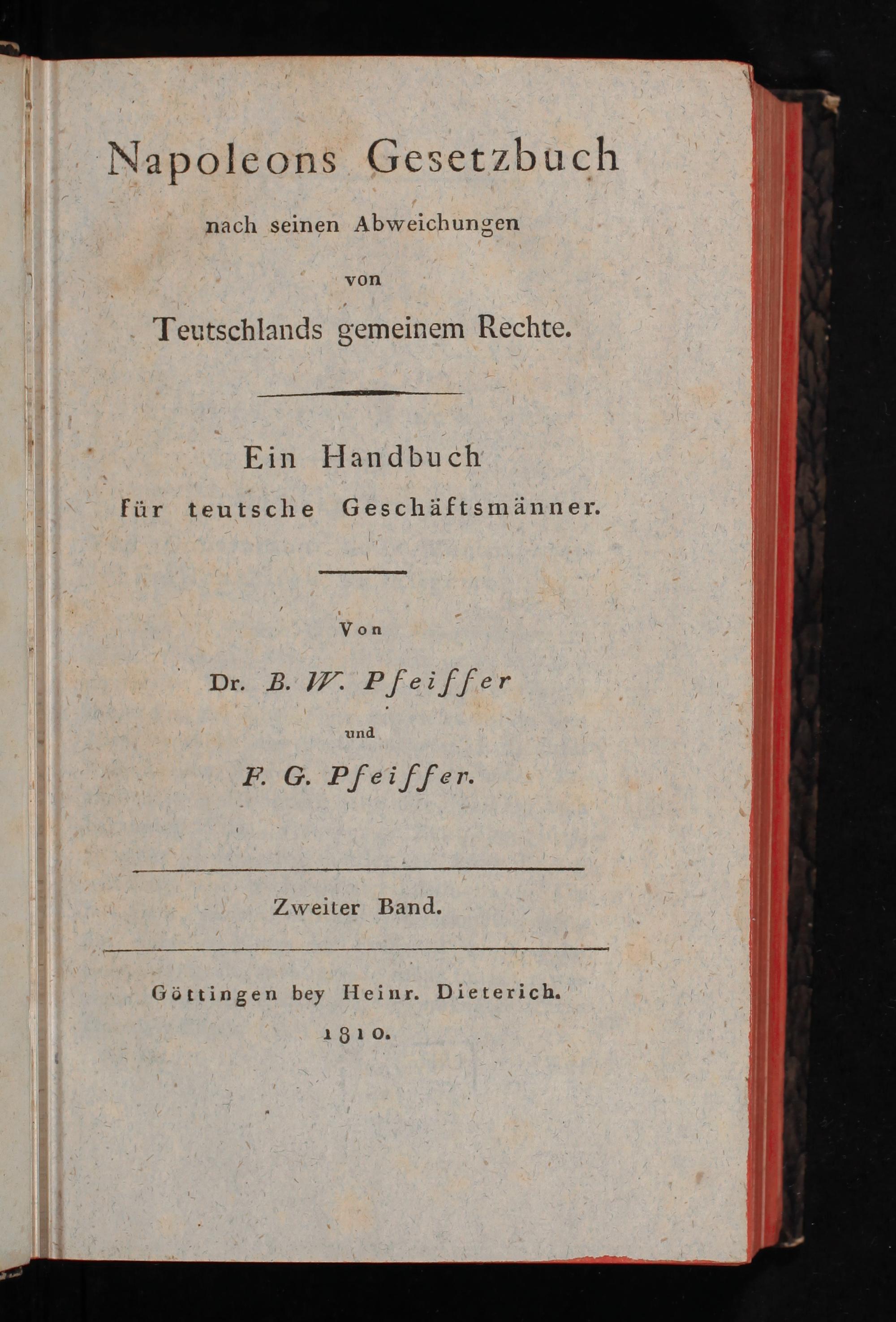 Napoleons Gesetzbuch

nach seinen Abweichungen

von

Teutschlands gemeinem Rechte.

Ein Handbuch

für teutsche Geschäftsmänner.

Von

Dr. B. W. Pfeiffer

und

F. G. Pfeiffer.

Zweiter Band.

Göttingen bey Heinr. Dieterich.

1810.